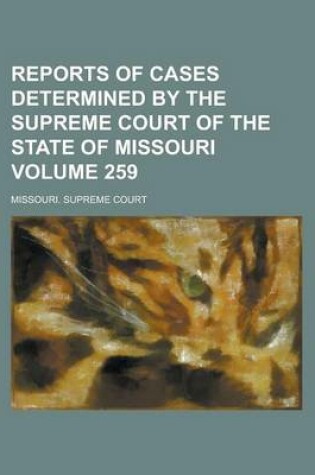 REPORTS OF CASES DETERMINED BY THE SUPREME COURT OF THE STATE OF MISSOURI VOLUME 259

MISSOURI. SUPREME COURT